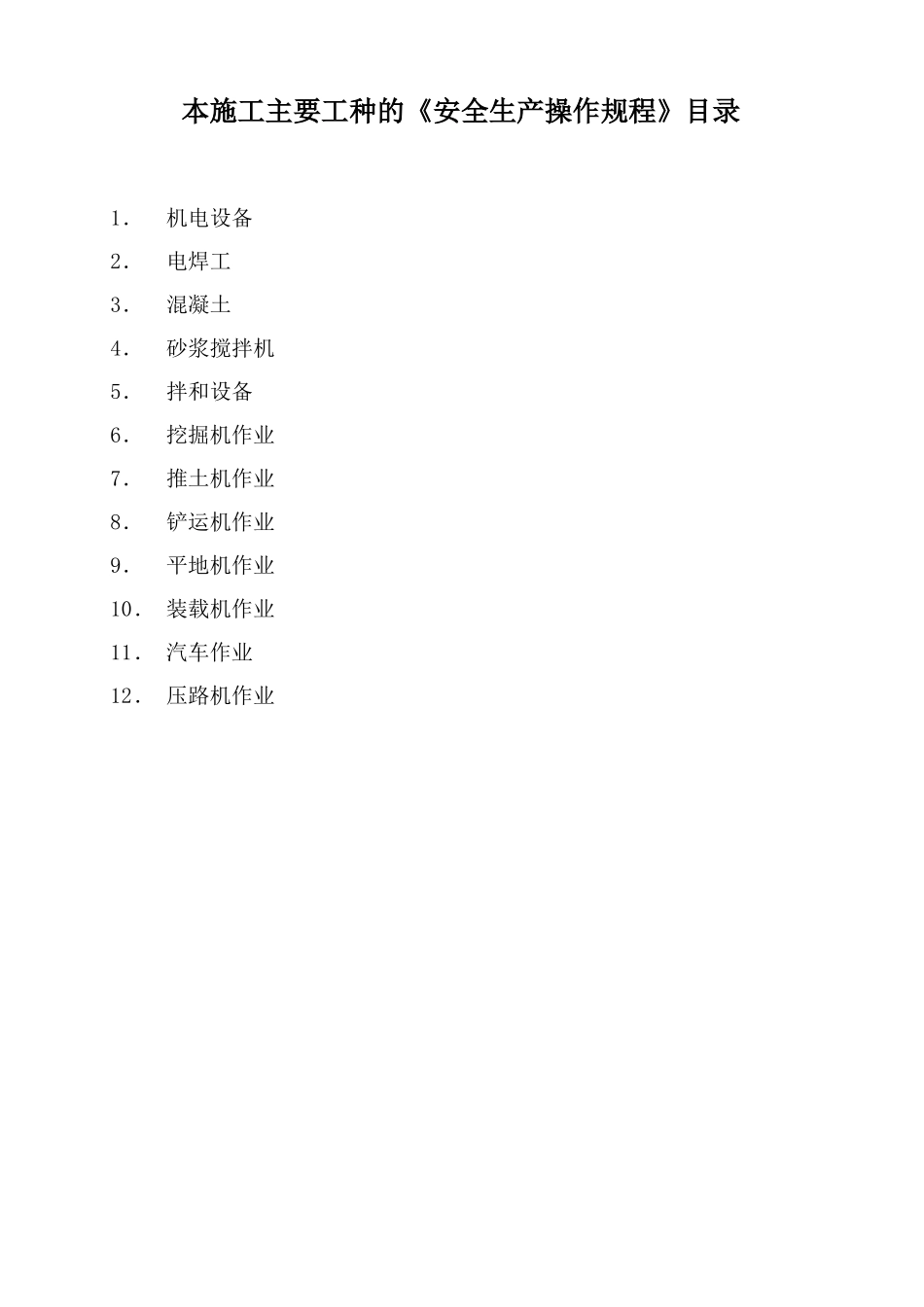 本施工主要工种的《安全生产操作规程》目录

1． 机电设备
2． 电焊工
3． 混凝土
4． 砂浆搅拌机
5． 拌和设备
6． 挖掘机作业
7． 推土机作业
8． 铲运机作业
9． 平地机作业
10． 装载机作业
11． 汽车作业
12． 压路机作业